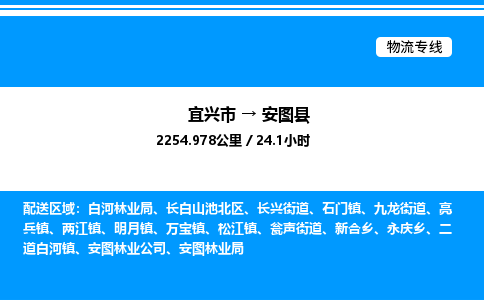 物流专线

宜兴市 → 安图县

2254.978公里 / 24.1小时

配送区域：白河林业局、长白山池北区、长兴街道、石门镇、九龙街道、亮兵镇、两江镇、明月镇、万宝镇、松江镇、瓮声街道、新合乡、永庆乡、二道白河镇、安图林业公司、安图林业局